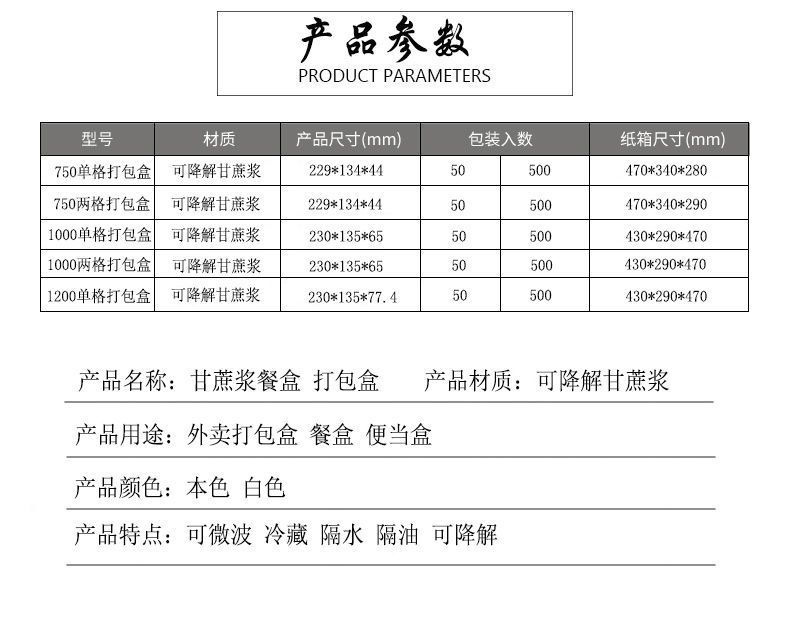 产品参数
PRODUCT PARAMETERS

| 型号 | 材质 | 产品尺寸(mm) | 包装入数 | | 纸箱尺寸(mm) |
|---|---|---|---|---|---|
| 750单格打包盒 | 可降解甘蔗浆 | 229*134*44 | 50 | 500 | 470*340*280 |
| 750两格打包盒 | 可降解甘蔗浆 | 229*134*44 | 50 | 500 | 470*340*290 |
| 1000单格打包盒 | 可降解甘蔗浆 | 230*135*65 | 50 | 500 | 430*290*470 |
| 1000两格打包盒 | 可降解甘蔗浆 | 230*135*65 | 50 | 500 | 430*290*470 |
| 1200单格打包盒 | 可降解甘蔗浆 | 230*135*77.4 | 50 | 500 | 430*290*470 |

产品名称：甘蔗浆餐盒 打包盒　　产品材质：可降解甘蔗浆

产品用途：外卖打包盒 餐盒 便当盒

产品颜色：本色 白色

产品特点：可微波 冷藏 隔水 隔油 可降解